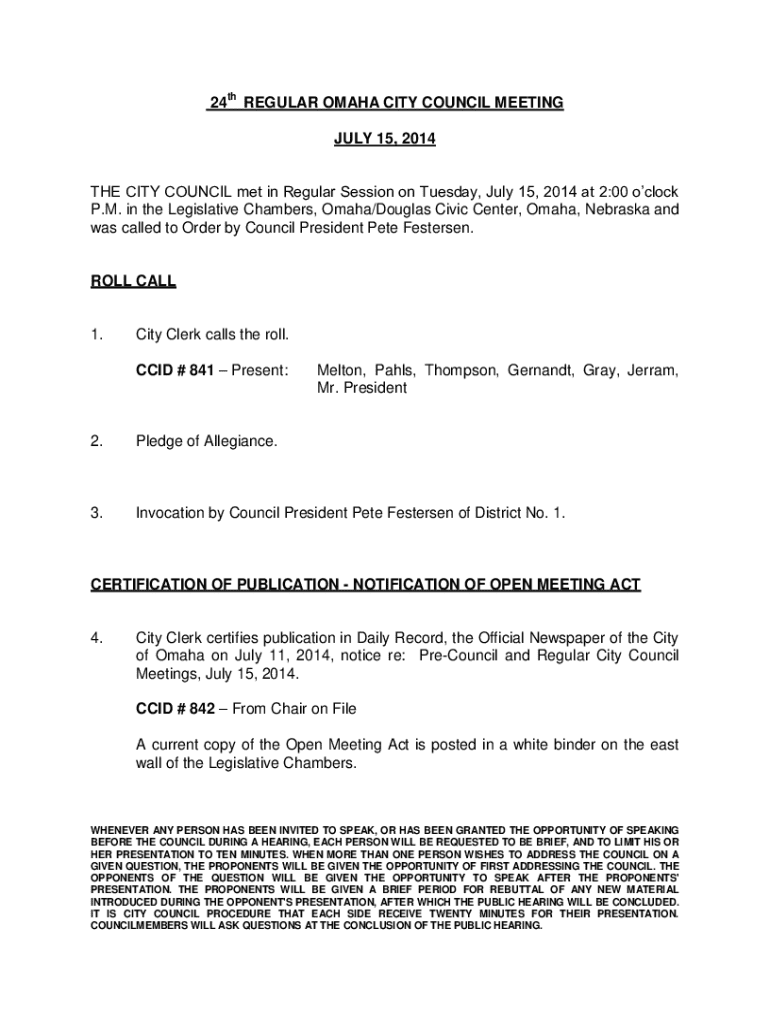 $24^{th}$ REGULAR OMAHA CITY COUNCIL MEETING

JULY 15, 2014

THE CITY COUNCIL met in Regular Session on Tuesday, July 15, 2014 at 2:00 o'clock P.M. in the Legislative Chambers, Omaha/Douglas Civic Center, Omaha, Nebraska and was called to Order by Council President Pete Festersen.

ROLL CALL

1. City Clerk calls the roll.

CCID # 841 – Present: Melton, Pahls, Thompson, Gernandt, Gray, Jerram, Mr. President

2. Pledge of Allegiance.

3. Invocation by Council President Pete Festersen of District No. 1.

CERTIFICATION OF PUBLICATION - NOTIFICATION OF OPEN MEETING ACT

4. City Clerk certifies publication in Daily Record, the Official Newspaper of the City of Omaha on July 11, 2014, notice re: Pre-Council and Regular City Council Meetings, July 15, 2014.

CCID # 842 – From Chair on File

A current copy of the Open Meeting Act is posted in a white binder on the east wall of the Legislative Chambers.

WHENEVER ANY PERSON HAS BEEN INVITED TO SPEAK, OR HAS BEEN GRANTED THE OPPORTUNITY OF SPEAKING BEFORE THE COUNCIL DURING A HEARING, EACH PERSON WILL BE REQUESTED TO BE BRIEF, AND TO LIMIT HIS OR HER PRESENTATION TO TEN MINUTES. WHEN MORE THAN ONE PERSON WISHES TO ADDRESS THE COUNCIL ON A GIVEN QUESTION, THE PROPONENTS WILL BE GIVEN THE OPPORTUNITY OF FIRST ADDRESSING THE COUNCIL. THE OPPONENTS OF THE QUESTION WILL BE GIVEN THE OPPORTUNITY TO SPEAK AFTER THE PROPONENTS' PRESENTATION. THE PROPONENTS WILL BE GIVEN A BRIEF PERIOD FOR REBUTTAL OF ANY NEW MATERIAL INTRODUCED DURING THE OPPONENT'S PRESENTATION, AFTER WHICH THE PUBLIC HEARING WILL BE CONCLUDED. IT IS CITY COUNCIL PROCEDURE THAT EACH SIDE RECEIVE TWENTY MINUTES FOR THEIR PRESENTATION. COUNCILMEMBERS WILL ASK QUESTIONS AT THE CONCLUSION OF THE PUBLIC HEARING.